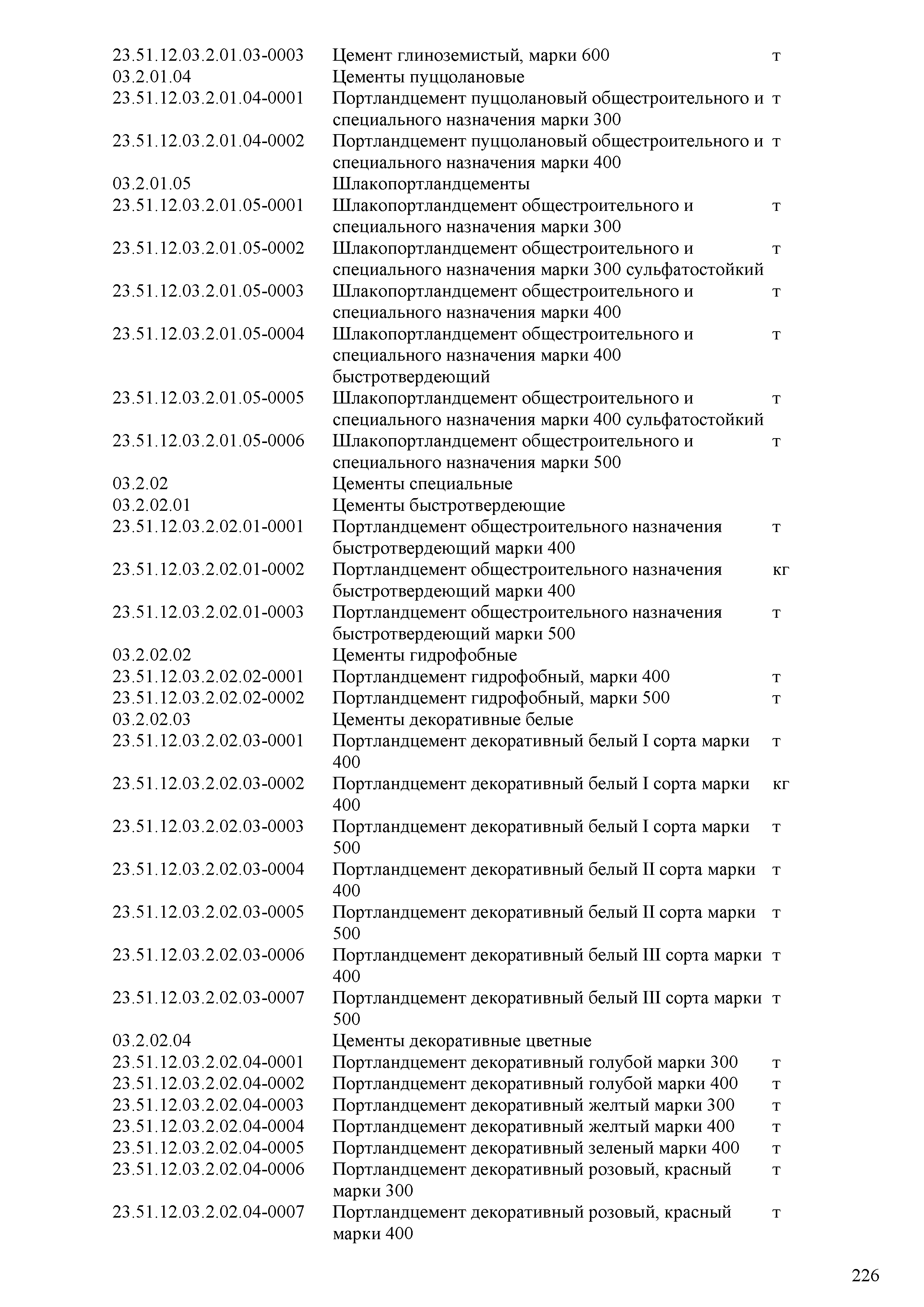 | | | |
|---|---|---|
| 23.51.12.03.2.01.03-0003 | Цемент глиноземистый, марки 600 | т |
| 03.2.01.04 | Цементы пуццолановые | |
| 23.51.12.03.2.01.04-0001 | Портландцемент пуццолановый общестроительного и специального назначения марки 300 | т |
| 23.51.12.03.2.01.04-0002 | Портландцемент пуццолановый общестроительного и специального назначения марки 400 | т |
| 03.2.01.05 | Шлакопортландцементы | |
| 23.51.12.03.2.01.05-0001 | Шлакопортландцемент общестроительного и специального назначения марки 300 | т |
| 23.51.12.03.2.01.05-0002 | Шлакопортландцемент общестроительного и специального назначения марки 300 сульфатостойкий | т |
| 23.51.12.03.2.01.05-0003 | Шлакопортландцемент общестроительного и специального назначения марки 400 | т |
| 23.51.12.03.2.01.05-0004 | Шлакопортландцемент общестроительного и специального назначения марки 400 быстротвердеющий | т |
| 23.51.12.03.2.01.05-0005 | Шлакопортландцемент общестроительного и специального назначения марки 400 сульфатостойкий | т |
| 23.51.12.03.2.01.05-0006 | Шлакопортландцемент общестроительного и специального назначения марки 500 | т |
| 03.2.02 | Цементы специальные | |
| 03.2.02.01 | Цементы быстротвердеющие | |
| 23.51.12.03.2.02.01-0001 | Портландцемент общестроительного назначения быстротвердеющий марки 400 | т |
| 23.51.12.03.2.02.01-0002 | Портландцемент общестроительного назначения быстротвердеющий марки 400 | кг |
| 23.51.12.03.2.02.01-0003 | Портландцемент общестроительного назначения быстротвердеющий марки 500 | т |
| 03.2.02.02 | Цементы гидрофобные | |
| 23.51.12.03.2.02.02-0001 | Портландцемент гидрофобный, марки 400 | т |
| 23.51.12.03.2.02.02-0002 | Портландцемент гидрофобный, марки 500 | т |
| 03.2.02.03 | Цементы декоративные белые | |
| 23.51.12.03.2.02.03-0001 | Портландцемент декоративный белый I сорта марки 400 | т |
| 23.51.12.03.2.02.03-0002 | Портландцемент декоративный белый I сорта марки 400 | кг |
| 23.51.12.03.2.02.03-0003 | Портландцемент декоративный белый I сорта марки 500 | т |
| 23.51.12.03.2.02.03-0004 | Портландцемент декоративный белый II сорта марки 400 | т |
| 23.51.12.03.2.02.03-0005 | Портландцемент декоративный белый II сорта марки 500 | т |
| 23.51.12.03.2.02.03-0006 | Портландцемент декоративный белый III сорта марки 400 | т |
| 23.51.12.03.2.02.03-0007 | Портландцемент декоративный белый III сорта марки 500 | т |
| 03.2.02.04 | Цементы декоративные цветные | |
| 23.51.12.03.2.02.04-0001 | Портландцемент декоративный голубой марки 300 | т |
| 23.51.12.03.2.02.04-0002 | Портландцемент декоративный голубой марки 400 | т |
| 23.51.12.03.2.02.04-0003 | Портландцемент декоративный желтый марки 300 | т |
| 23.51.12.03.2.02.04-0004 | Портландцемент декоративный желтый марки 400 | т |
| 23.51.12.03.2.02.04-0005 | Портландцемент декоративный зеленый марки 400 | т |
| 23.51.12.03.2.02.04-0006 | Портландцемент декоративный розовый, красный марки 300 | т |
| 23.51.12.03.2.02.04-0007 | Портландцемент декоративный розовый, красный марки 400 | т |

226